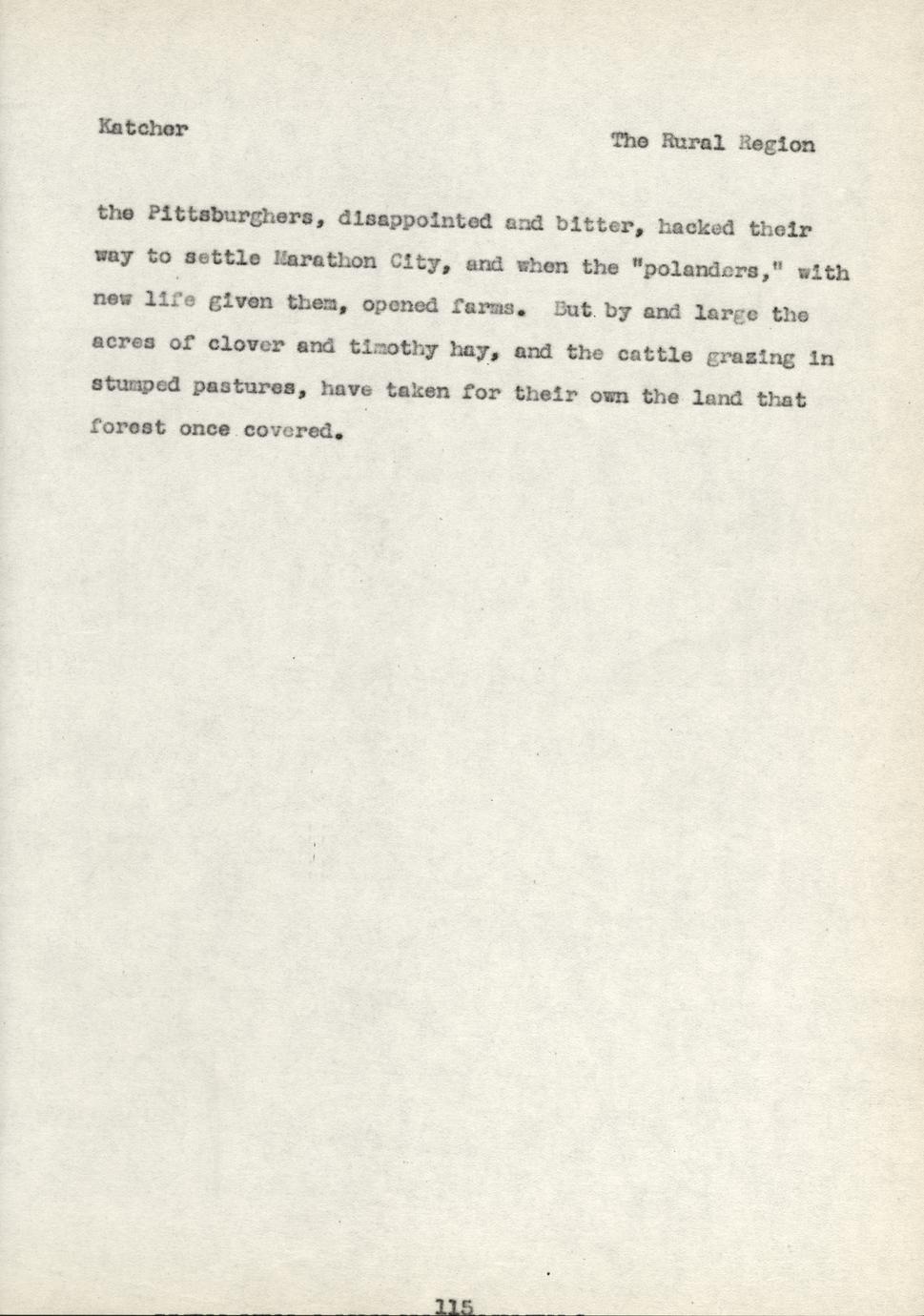 Katcher

The Rural Region

the Pittsburghers, disappointed and bitter, hacked their way to settle Marathon City, and when the "polanders," with new life given them, opened farms. But by and large the acres of clover and timothy hay, and the cattle grazing in stumped pastures, have taken for their own the land that forest once covered.

115